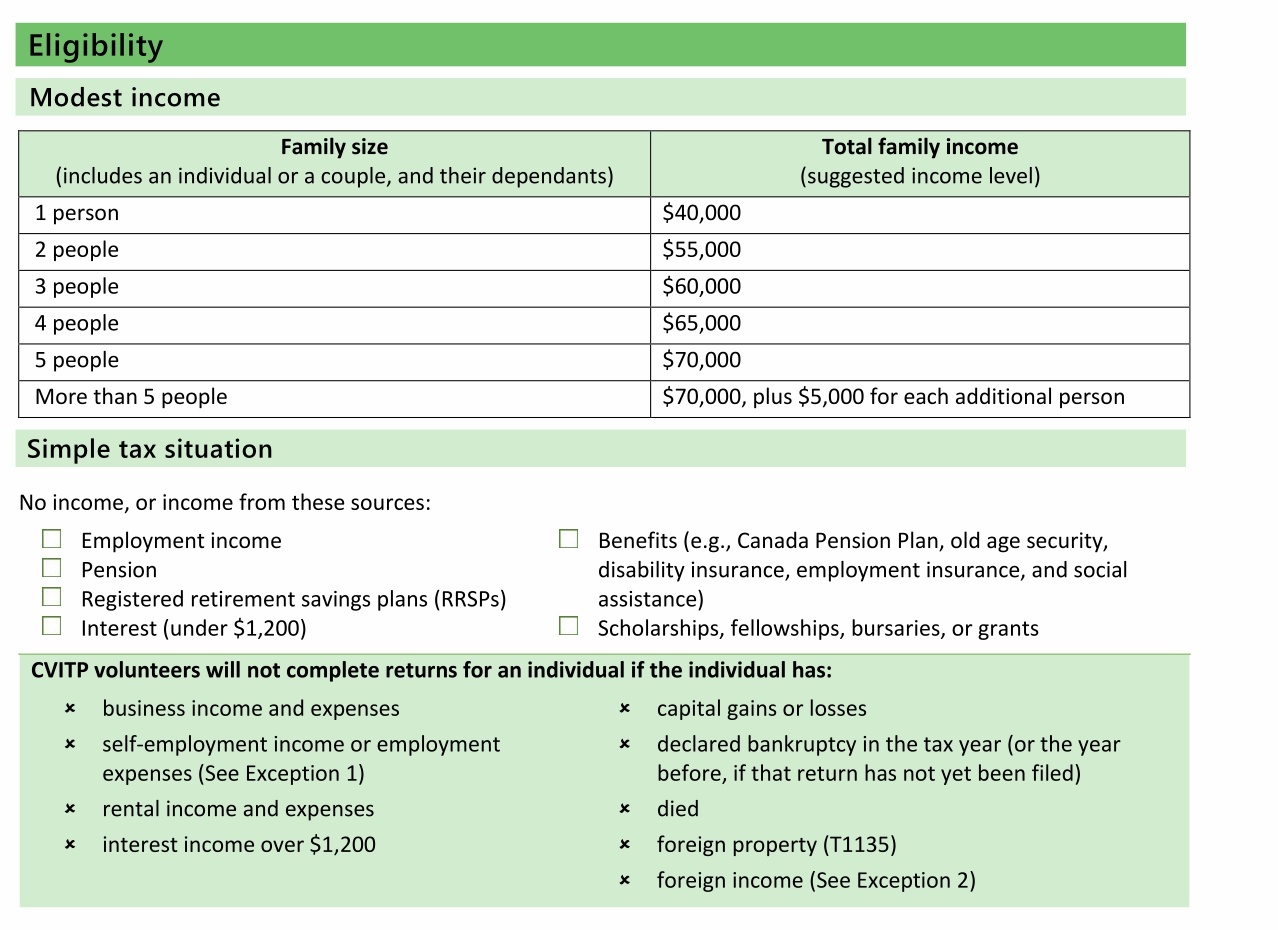 Eligibility

Modest income

| Family size (includes an individual or a couple, and their dependants) | Total family income (suggested income level) |
|---|---|
| 1 person | \$40,000 |
| 2 people | \$55,000 |
| 3 people | \$60,000 |
| 4 people | \$65,000 |
| 5 people | \$70,000 |
| More than 5 people | \$70,000, plus \$5,000 for each additional person |

Simple tax situation

No income, or income from these sources:

☐ Employment income
☐ Pension
☐ Registered retirement savings plans (RRSPs)
☐ Interest (under \$1,200)

☐ Benefits (e.g., Canada Pension Plan, old age security, disability insurance, employment insurance, and social assistance)
☐ Scholarships, fellowships, bursaries, or grants

CVITP volunteers will not complete returns for an individual if the individual has:

× business income and expenses
× self-employment income or employment expenses (See Exception 1)
× rental income and expenses
× interest income over \$1,200

× capital gains or losses
× declared bankruptcy in the tax year (or the year before, if that return has not yet been filed)
× died
× foreign property (T1135)
× foreign income (See Exception 2)